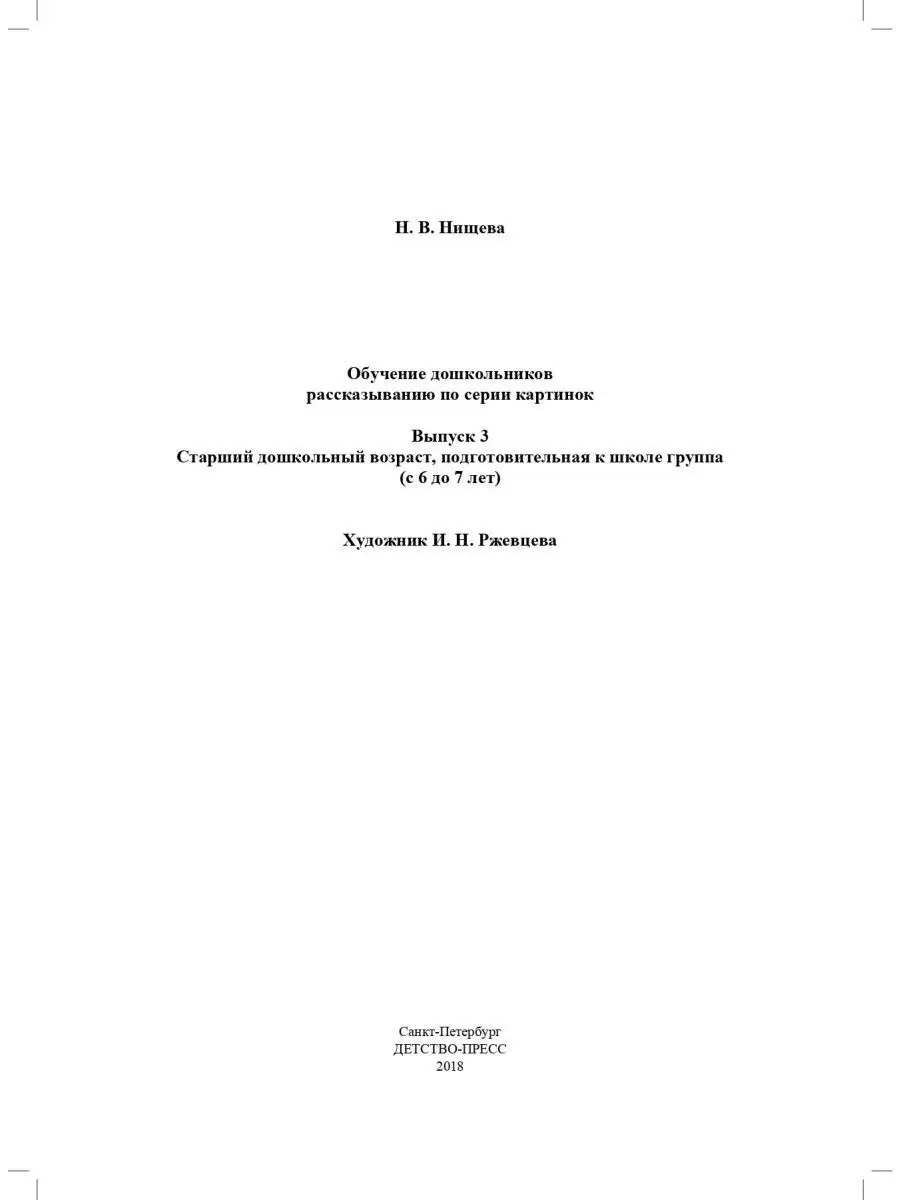 Н. В. Нищева

Обучение дошкольников рассказыванию по серии картинок

Выпуск 3
Старший дошкольный возраст, подготовительная к школе группа
(с 6 до 7 лет)

Художник И. Н. Ржевцева

Санкт-Петербург
ДЕТСТВО-ПРЕСС
2018